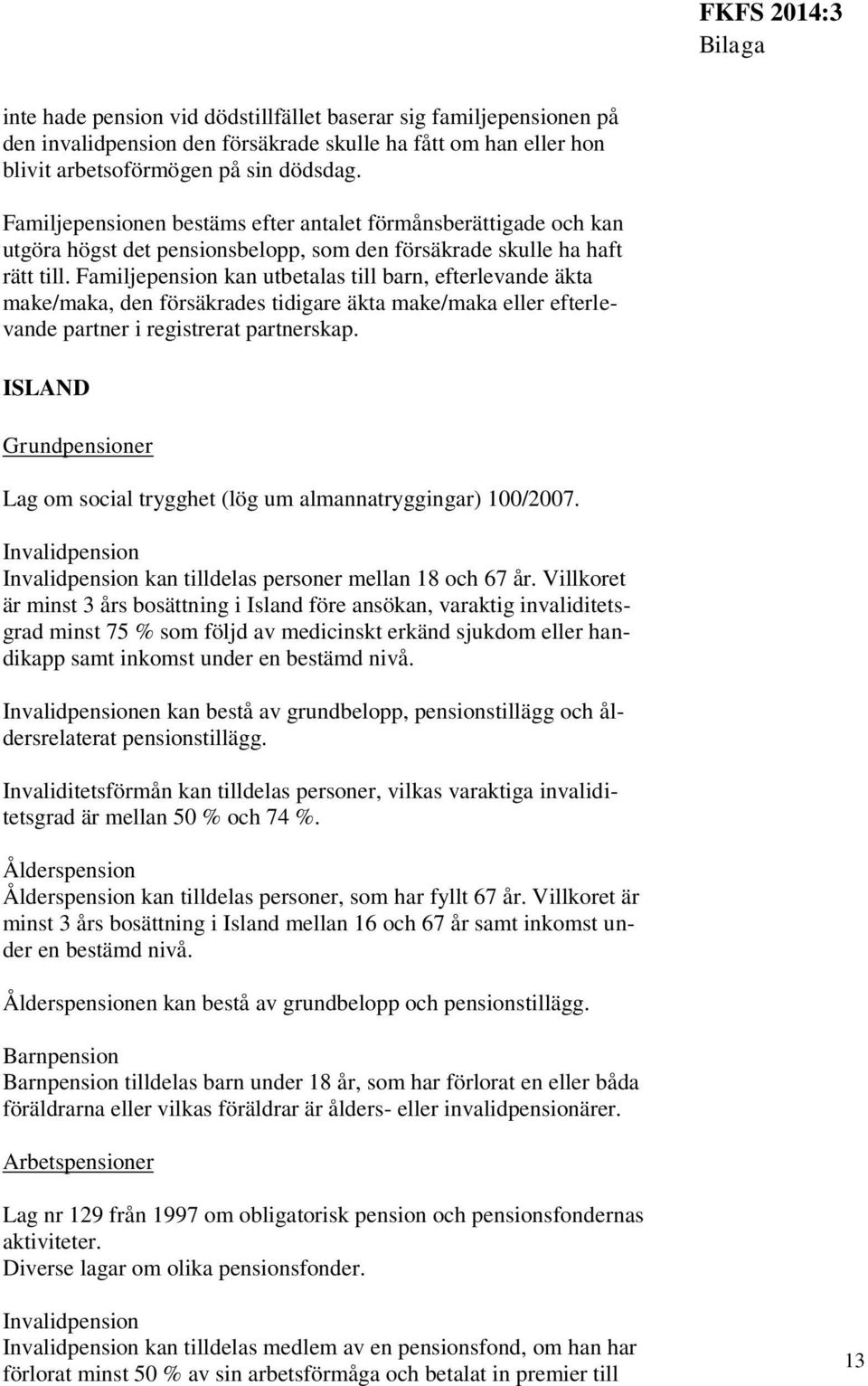 FKFS 2014:3
Bilaga

inte hade pension vid dödstillfället baserar sig familjepensionen på den invalidpension den försäkrade skulle ha fått om han eller hon blivit arbetsoförmögen på sin dödsdag.

Familjepensionen bestäms efter antalet förmånsberättigade och kan utgöra högst det pensionsbelopp, som den försäkrade skulle ha haft rätt till. Familjepension kan utbetalas till barn, efterlevande äkta make/maka, den försäkrades tidigare äkta make/maka eller efterlevande partner i registrerat partnerskap.

ISLAND

Grundpensioner

Lag om social trygghet (lög um almannatryggingar) 100/2007.

Invalidpension
Invalidpension kan tilldelas personer mellan 18 och 67 år. Villkoret är minst 3 års bosättning i Island före ansökan, varaktig invaliditetsgrad minst 75 % som följd av medicinskt erkänd sjukdom eller handikapp samt inkomst under en bestämd nivå.

Invalidpensionen kan bestå av grundbelopp, pensionstillägg och åldersrelaterat pensionstillägg.

Invaliditetsförmån kan tilldelas personer, vilkas varaktiga invaliditetsgrad är mellan 50 % och 74 %.

Ålderspension
Ålderspension kan tilldelas personer, som har fyllt 67 år. Villkoret är minst 3 års bosättning i Island mellan 16 och 67 år samt inkomst under en bestämd nivå.

Ålderspensionen kan bestå av grundbelopp och pensionstillägg.

Barnpension
Barnpension tilldelas barn under 18 år, som har förlorat en eller båda föräldrarna eller vilkas föräldrar är ålders- eller invalidpensionärer.

Arbetspensioner

Lag nr 129 från 1997 om obligatorisk pension och pensionsfondernas aktiviteter.
Diverse lagar om olika pensionsfonder.

Invalidpension
Invalidpension kan tilldelas medlem av en pensionsfond, om han har förlorat minst 50 % av sin arbetsförmåga och betalat in premier till

13